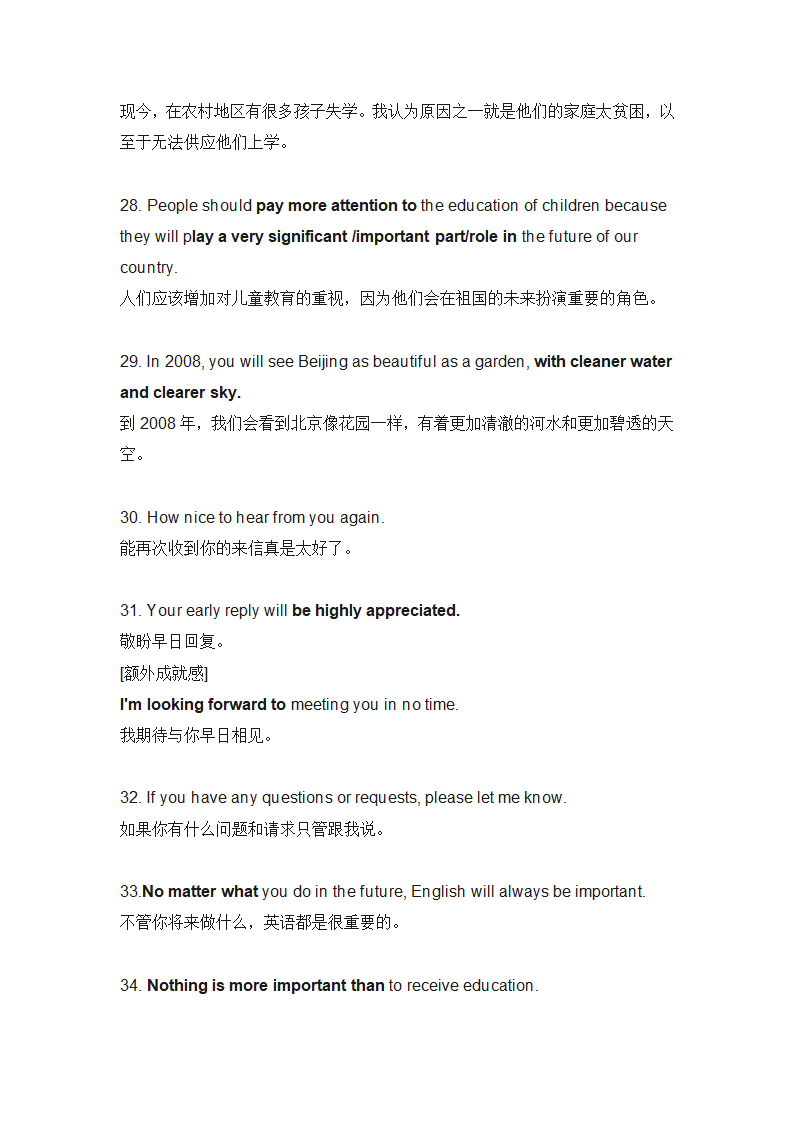 现今，在农村地区有很多孩子失学。我认为原因之一就是他们的家庭太贫困，以至于无法供应他们上学。

28. People should pay more attention to the education of children because they will play a very significant /important part/role in the future of our country.
人们应该增加对儿童教育的重视，因为他们会在祖国的未来扮演重要的角色。

29. In 2008, you will see Beijing as beautiful as a garden, with cleaner water and clearer sky.
到 2008 年，我们会看到北京像花园一样，有着更加清澈的河水和更加碧透的天空。

30. How nice to hear from you again.
能再次收到你的来信真是太好了。

31. Your early reply will be highly appreciated.
敬盼早日回复。
[额外成就感]
I'm looking forward to meeting you in no time.
我期待与你早日相见。

32. If you have any questions or requests, please let me know.
如果你有什么问题和请求只管跟我说。

33.No matter what you do in the future, English will always be important.
不管你将来做什么，英语都是很重要的。

34. Nothing is more important than to receive education.